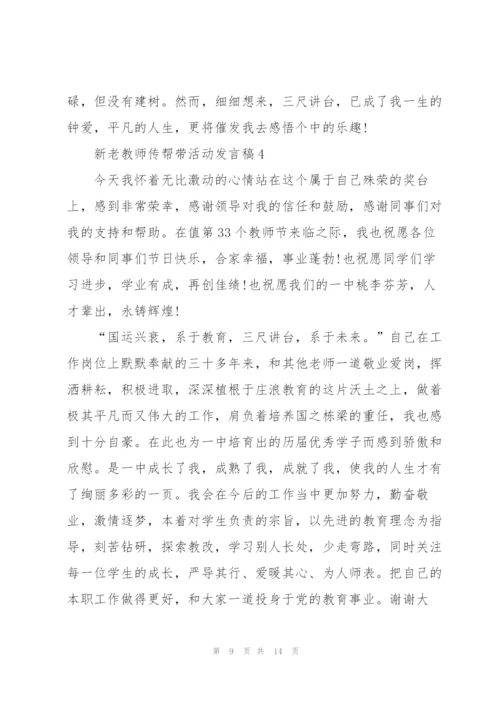 碌，但没有建树。然而，细细想来，三尺讲台，已成了我一生的钟爱，平凡的人生，更将催发我去感悟个中的乐趣！

新老教师传帮带活动发言稿4

今天我怀着无比激动的心情站在这个属于自己殊荣的奖台上，感到非常荣幸，感谢领导对我的信任和鼓励，感谢同事们对我的支持和帮助。在值第33个教师节来临之际，我也祝愿各位领导和同事们节日快乐，合家幸福，事业蓬勃！也祝愿同学们学习进步，学业有成，再创佳绩！也祝愿我们的一中桃李芬芳，人才辈出，永铸辉煌！

“国运兴衰，系于教育，三尺讲台，系于未来。”自己在工作岗位上默默奉献的三十多年来，和其他老师一道敬业爱岗，挥洒耕耘，积极进取，深深植根于庄浪教育的这片沃土之上，做着极其平凡而又伟大的工作，肩负着培养国之栋梁的重任，我也感到十分自豪。在此也为一中培育出的历届优秀学子而感到骄傲和欣慰。是一中成长了我，成熟了我，成就了我，使我的人生才有了绚丽多彩的一页。我会在今后的工作当中更加努力，勤奋敬业，激情逐梦，本着对学生负责的宗旨，以先进的教育理念为指导，刻苦钻研，探索教改，学习别人长处，少走弯路，同时关注每一位学生的成长，严导其行、爱暖其心、为人师表。把自己的本职工作做得更好，和大家一道投身于党的教育事业。谢谢大

第 9 页 共 14 页